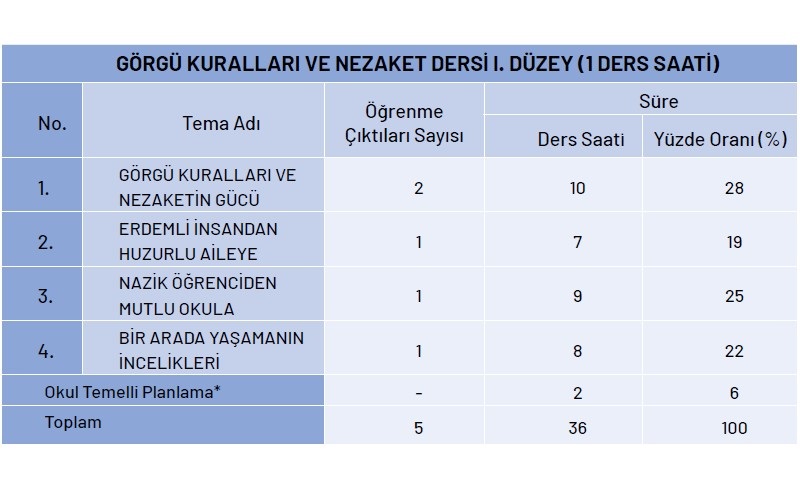 GÖRGÜ KURALLARI VE NEZAKET DERSİ I. DÜZEY (1 DERS SAATİ)

| No. | Tema Adı | Öğrenme Çıktıları Sayısı | Süre: Ders Saati | Süre: Yüzde Oranı (%) |
|---|---|---|---|---|
| 1. | GÖRGÜ KURALLARI VE NEZAKETİN GÜCÜ | 2 | 10 | 28 |
| 2. | ERDEMLİ İNSANDAN HUZURLU AİLEYE | 1 | 7 | 19 |
| 3. | NAZİK ÖĞRENCİDEN MUTLU OKULA | 1 | 9 | 25 |
| 4. | BİR ARADA YAŞAMANIN İNCELİKLERİ | 1 | 8 | 22 |
| Okul Temelli Planlama* | | - | 2 | 6 |
| Toplam | | 5 | 36 | 100 |